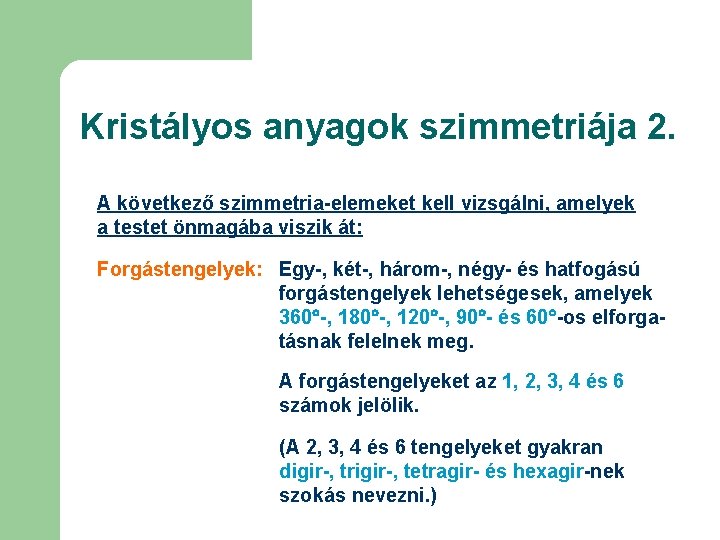 Kristályos anyagok szimmetriája 2.

A következő szimmetria-elemeket kell vizsgálni, amelyek a testet önmagába viszik át:

Forgástengelyek:

Egy-, két-, három-, négy- és hatfogású forgástengelyek lehetségesek, amelyek 360°-, 180°-, 120°-, 90°- és 60°-os elforgatásnak felelnek meg.

A forgástengelyeket az 1, 2, 3, 4 és 6 számok jelölik.

(A 2, 3, 4 és 6 tengelyeket gyakran digir-, trigir-, tetragir- és hexagir-nek szokás nevezni.)